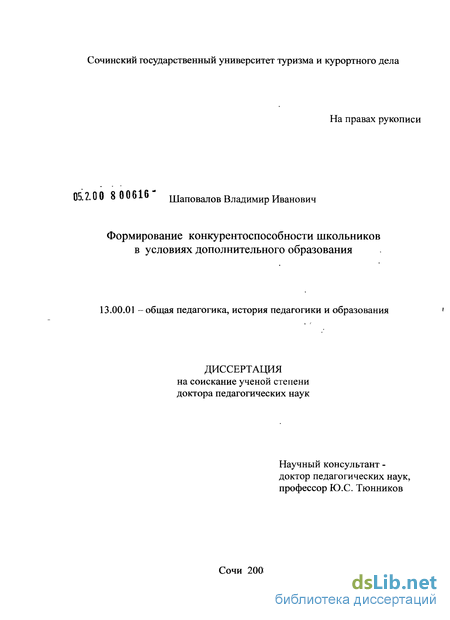 Сочинский государственный университет туризма и курортного дела

На правах рукописи

05.2.00 8 00616 -

Шаповалов Владимир Иванович

Формирование конкурентоспособности школьников в условиях дополнительного образования

13.00.01 – общая педагогика, история педагогики и образования

ДИССЕРТАЦИЯ
на соискание ученой степени
доктора педагогических наук

Научный консультант -
доктор педагогических наук,
профессор Ю.С. Тюнников

Сочи 200

dsLib.net
библиотека диссертаций